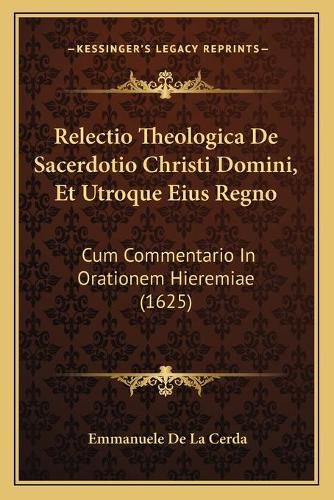 —KESSINGER'S LEGACY REPRINTS—

Relectio Theologica De Sacerdotio Christi Domini, Et Utroque Eius Regno

Cum Commentario In Orationem Hieremiae (1625)

Emmanuele De La Cerda